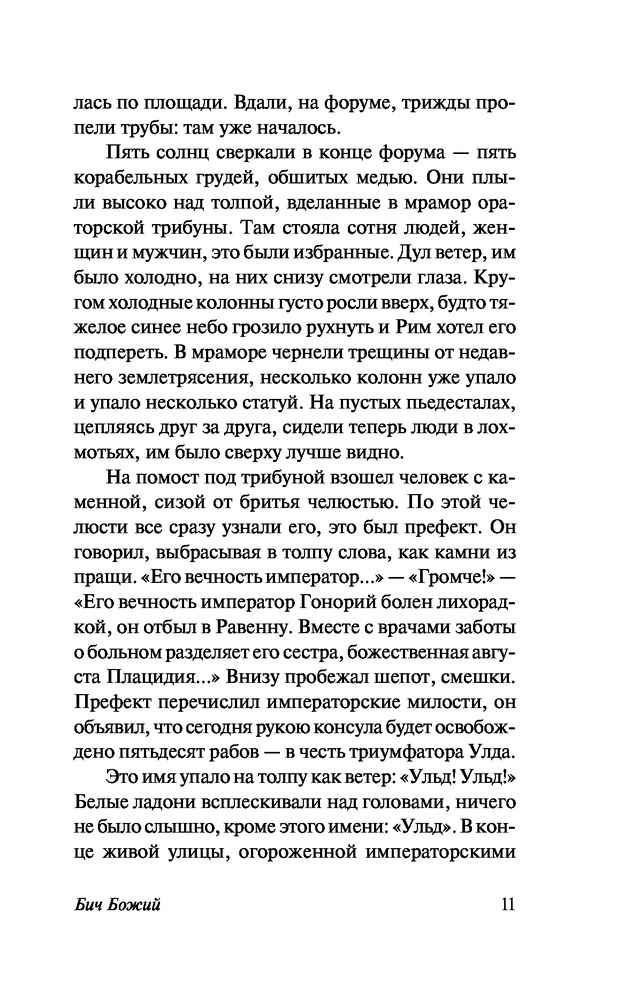 лась по площади. Вдали, на форуме, трижды пропели трубы: там уже началось.

Пять солнц сверкали в конце форума — пять корабельных грудей, обшитых медью. Они плыли высоко над толпой, вделанные в мрамор ораторской трибуны. Там стояла сотня людей, женщин и мужчин, это были избранные. Дул ветер, им было холодно, на них снизу смотрели глаза. Кругом холодные колонны густо росли вверх, будто тяжелое синее небо грозило рухнуть и Рим хотел его подпереть. В мраморе чернели трещины от недавнего землетрясения, несколько колонн уже упало и упало несколько статуй. На пустых пьедесталах, цепляясь друг за друга, сидели теперь люди в лохмотьях, им было сверху лучше видно.

На помост под трибуной взошел человек с каменной, сизой от бритья челюстью. По этой челюсти все сразу узнали его, это был префект. Он говорил, выбрасывая в толпу слова, как камни из пращи. «Его вечность император...» — «Громче!» — «Его вечность император Гонорий болен лихорадкой, он отбыл в Равенну. Вместе с врачами заботы о больном разделяет его сестра, божественная августа Плацидия...» Внизу пробежал шепот, смешки. Префект перечислил императорские милости, он объявил, что сегодня рукою консула будет освобождено пятьдесят рабов — в честь триумфатора Улда.

Это имя упало на толпу как ветер: «Ульд! Ульд!» Белые ладони всплескивали над головами, ничего не было слышно, кроме этого имени: «Ульд». В конце живой улицы, огороженной императорскими

Бич Божий

11